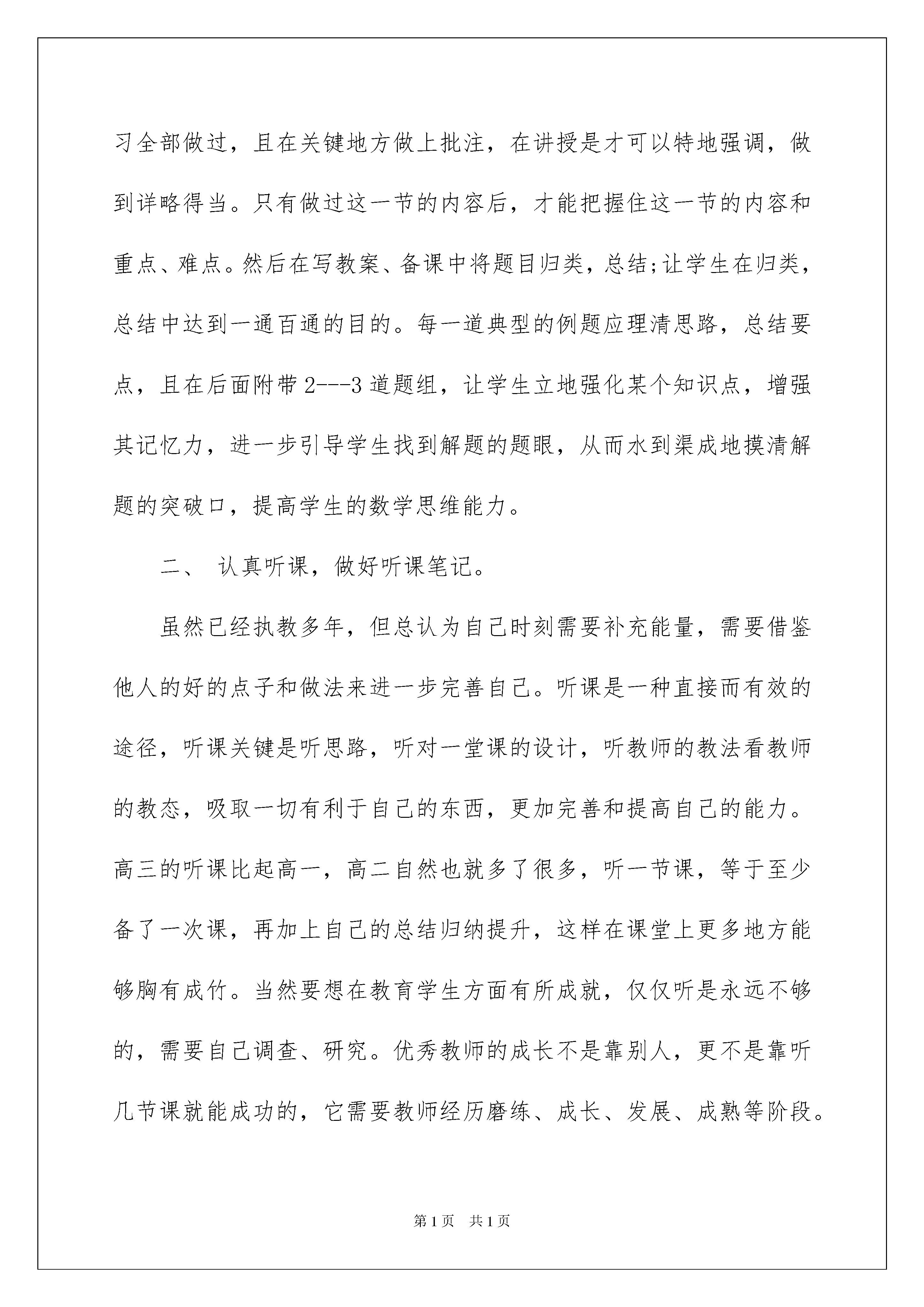 习全部做过，且在关键地方做上批注，在讲授是才可以特地强调，做到详略得当。只有做过这一节的内容后，才能把握住这一节的内容和重点、难点。然后在写教案、备课中将题目归类，总结;让学生在归类，总结中达到一通百通的目的。每一道典型的例题应理清思路，总结要点，且在后面附带2---3道题组，让学生立地强化某个知识点，增强其记忆力，进一步引导学生找到解题的题眼，从而水到渠成地摸清解题的突破口，提高学生的数学思维能力。

二、 认真听课，做好听课笔记。

虽然已经执教多年，但总认为自己时刻需要补充能量，需要借鉴他人的好的点子和做法来进一步完善自己。听课是一种直接而有效的途径，听课关键是听思路，听对一堂课的设计，听教师的教法看教师的教态，吸取一切有利于自己的东西，更加完善和提高自己的能力。高三的听课比起高一，高二自然也就多了很多，听一节课，等于至少备了一次课，再加上自己的总结归纳提升，这样在课堂上更多地方能够胸有成竹。当然要想在教育学生方面有所成就，仅仅听是永远不够的，需要自己调查、研究。优秀教师的成长不是靠别人，更不是靠听几节课就能成功的，它需要教师经历磨练、成长、发展、成熟等阶段。

第1页 共1页